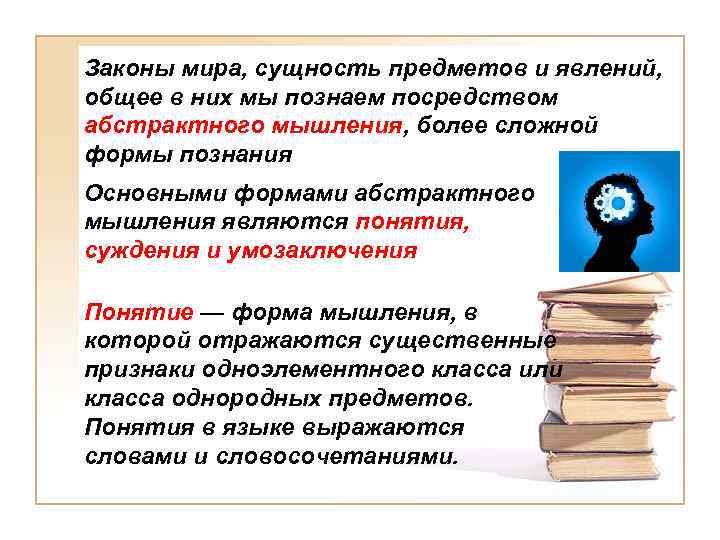 Законы мира, сущность предметов и явлений, общее в них мы познаем посредством абстрактного мышления, более сложной формы познания

Основными формами абстрактного мышления являются понятия, суждения и умозаключения

Понятие — форма мышления, в которой отражаются существенные признаки одноэлементного класса или класса однородных предметов. Понятия в языке выражаются словами и словосочетаниями.